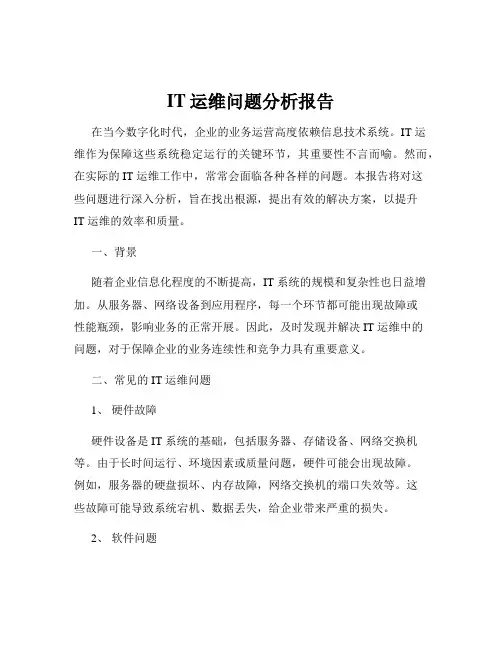 IT 运维问题分析报告

在当今数字化时代，企业的业务运营高度依赖信息技术系统。IT 运维作为保障这些系统稳定运行的关键环节，其重要性不言而喻。然而，在实际的 IT 运维工作中，常常会面临各种各样的问题。本报告将对这些问题进行深入分析，旨在找出根源，提出有效的解决方案，以提升 IT 运维的效率和质量。

一、背景

随着企业信息化程度的不断提高，IT 系统的规模和复杂性也日益增加。从服务器、网络设备到应用程序，每一个环节都可能出现故障或性能瓶颈，影响业务的正常开展。因此，及时发现并解决 IT 运维中的问题，对于保障企业的业务连续性和竞争力具有重要意义。

二、常见的 IT 运维问题

1、 硬件故障

硬件设备是 IT 系统的基础，包括服务器、存储设备、网络交换机等。由于长时间运行、环境因素或质量问题，硬件可能会出现故障。例如，服务器的硬盘损坏、内存故障，网络交换机的端口失效等。这些故障可能导致系统宕机、数据丢失，给企业带来严重的损失。

2、 软件问题